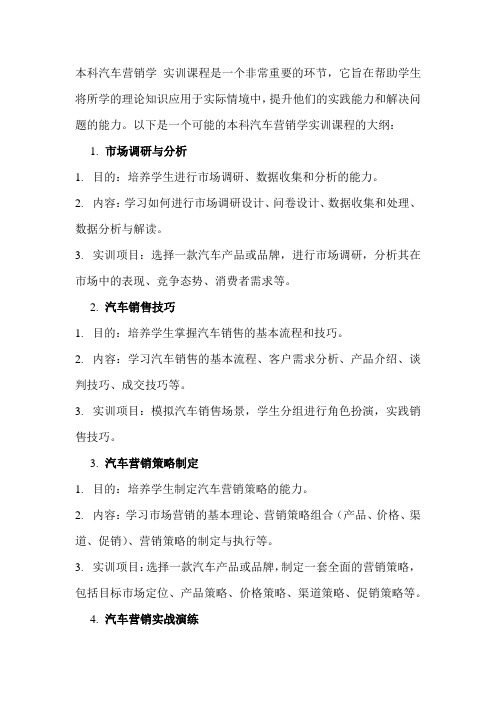 本科汽车营销学 实训课程是一个非常重要的环节，它旨在帮助学生将所学的理论知识应用于实际情境中，提升他们的实践能力和解决问题的能力。以下是一个可能的本科汽车营销学实训课程的大纲：

1. 市场调研与分析

1. 目的：培养学生进行市场调研、数据收集和分析的能力。

2. 内容：学习如何进行市场调研设计、问卷设计、数据收集和处理、数据分析与解读。

3. 实训项目：选择一款汽车产品或品牌，进行市场调研，分析其在市场中的表现、竞争态势、消费者需求等。

2. 汽车销售技巧

1. 目的：培养学生掌握汽车销售的基本流程和技巧。

2. 内容：学习汽车销售的基本流程、客户需求分析、产品介绍、谈判技巧、成交技巧等。

3. 实训项目：模拟汽车销售场景，学生分组进行角色扮演，实践销售技巧。

3. 汽车营销策略制定

1. 目的：培养学生制定汽车营销策略的能力。

2. 内容：学习市场营销的基本理论、营销策略组合（产品、价格、渠道、促销）、营销策略的制定与执行等。

3. 实训项目：选择一款汽车产品或品牌，制定一套全面的营销策略，包括目标市场定位、产品策略、价格策略、渠道策略、促销策略等。

4. 汽车营销实战演练